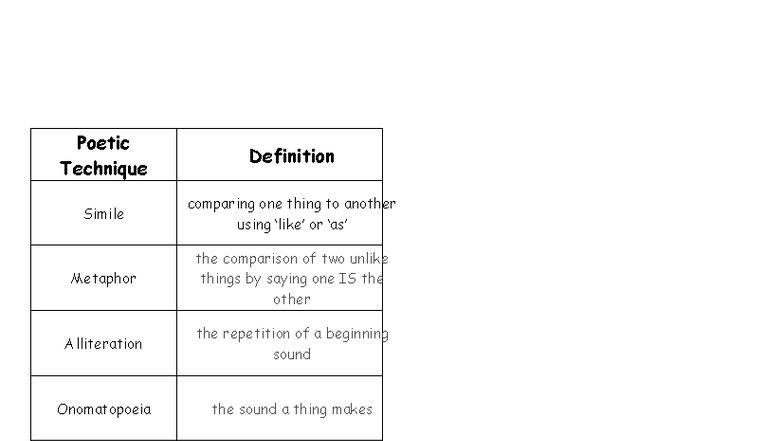 | Poetic Technique | Definition |
|---|---|
| Simile | comparing one thing to another using 'like' or 'as' |
| Metaphor | the comparison of two unlike things by saying one IS the other |
| Alliteration | the repetition of a beginning sound |
| Onomatopoeia | the sound a thing makes |